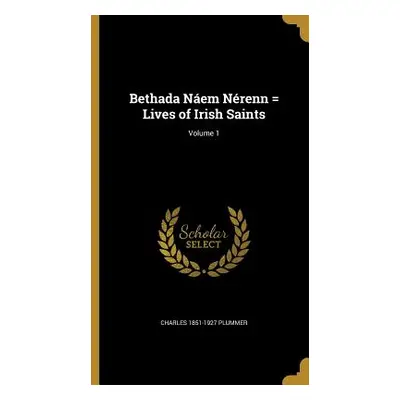 Bethada Náem Nérenn = Lives of Irish Saints

Volume 1

Scholar SELECT

CHARLES 1851-1927 PLUMMER